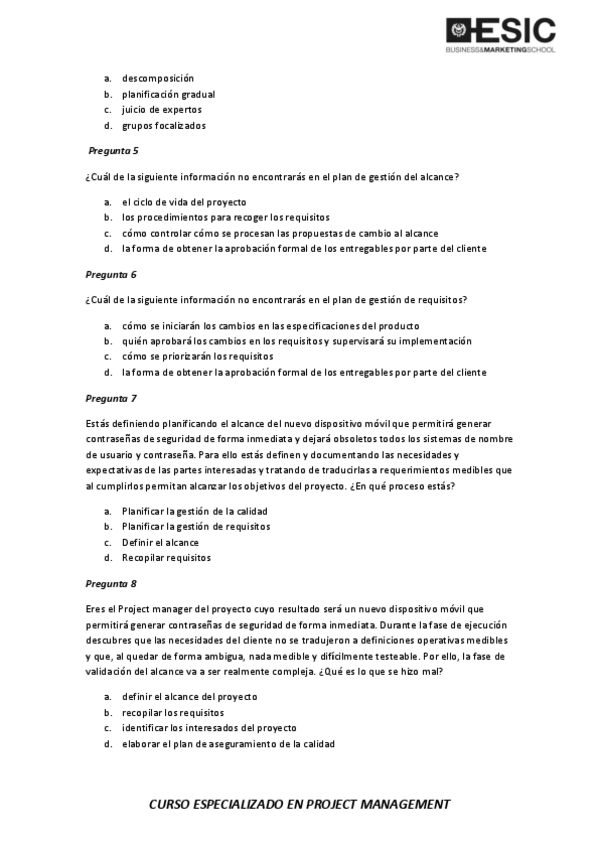 ESIC
BUSINESS&MARKETINGSCHOOL

a. descomposición
b. planificación gradual
c. juicio de expertos
d. grupos focalizados

Pregunta 5

¿Cuál de la siguiente información no encontrarás en el plan de gestión del alcance?

a. el ciclo de vida del proyecto
b. los procedimientos para recoger los requisitos
c. cómo controlar cómo se procesan las propuestas de cambio al alcance
d. la forma de obtener la aprobación formal de los entregables por parte del cliente

Pregunta 6

¿Cuál de la siguiente información no encontrarás en el plan de gestión de requisitos?

a. cómo se iniciarán los cambios en las especificaciones del producto
b. quién aprobará los cambios en los requisitos y supervisará su implementación
c. cómo se priorizarán los requisitos
d. la forma de obtener la aprobación formal de los entregables por parte del cliente

Pregunta 7

Estás definiendo planificando el alcance del nuevo dispositivo móvil que permitirá generar contraseñas de seguridad de forma inmediata y dejará obsoletos todos los sistemas de nombre de usuario y contraseña. Para ello estás definen y documentando las necesidades y expectativas de las partes interesadas y tratando de traducirlas a requerimientos medibles que al cumplirlos permitan alcanzar los objetivos del proyecto. ¿En qué proceso estás?

a. Planificar la gestión de la calidad
b. Planificar la gestión de requisitos
c. Definir el alcance
d. Recopilar requisitos

Pregunta 8

Eres el Project manager del proyecto cuyo resultado será un nuevo dispositivo móvil que permitirá generar contraseñas de seguridad de forma inmediata. Durante la fase de ejecución descubres que las necesidades del cliente no se tradujeron a definiciones operativas medibles y que, al quedar de forma ambigua, nada medible y difícilmente testeable. Por ello, la fase de validación del alcance va a ser realmente compleja. ¿Qué es lo que se hizo mal?

a. definir el alcance del proyecto
b. recopilar los requisitos
c. identificar los interesados del proyecto
d. elaborar el plan de aseguramiento de la calidad

CURSO ESPECIALIZADO EN PROJECT MANAGEMENT